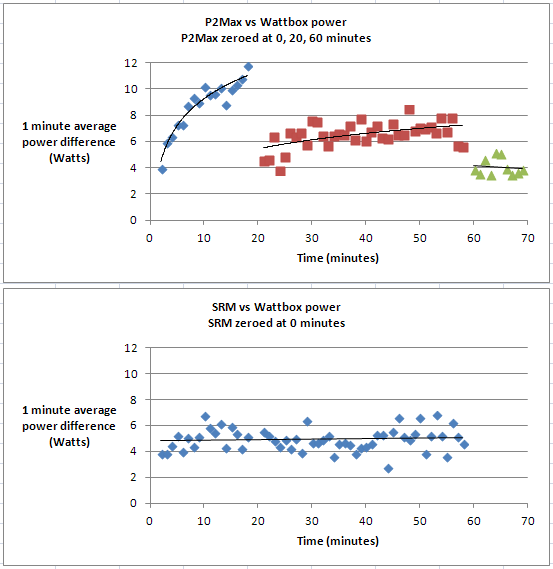 P2Max vs Wattbox power
P2Max zeroed at 0, 20, 60 minutes

1 minute average power difference (Watts)

12
10
8
6
4
2
0

0 10 20 30 40 50 60 70

Time (minutes)

SRM vs Wattbox power
SRM zeroed at 0 minutes

1 minute average power difference (Watts)

12
10
8
6
4
2
0

0 10 20 30 40 50 60 70

Time (minutes)